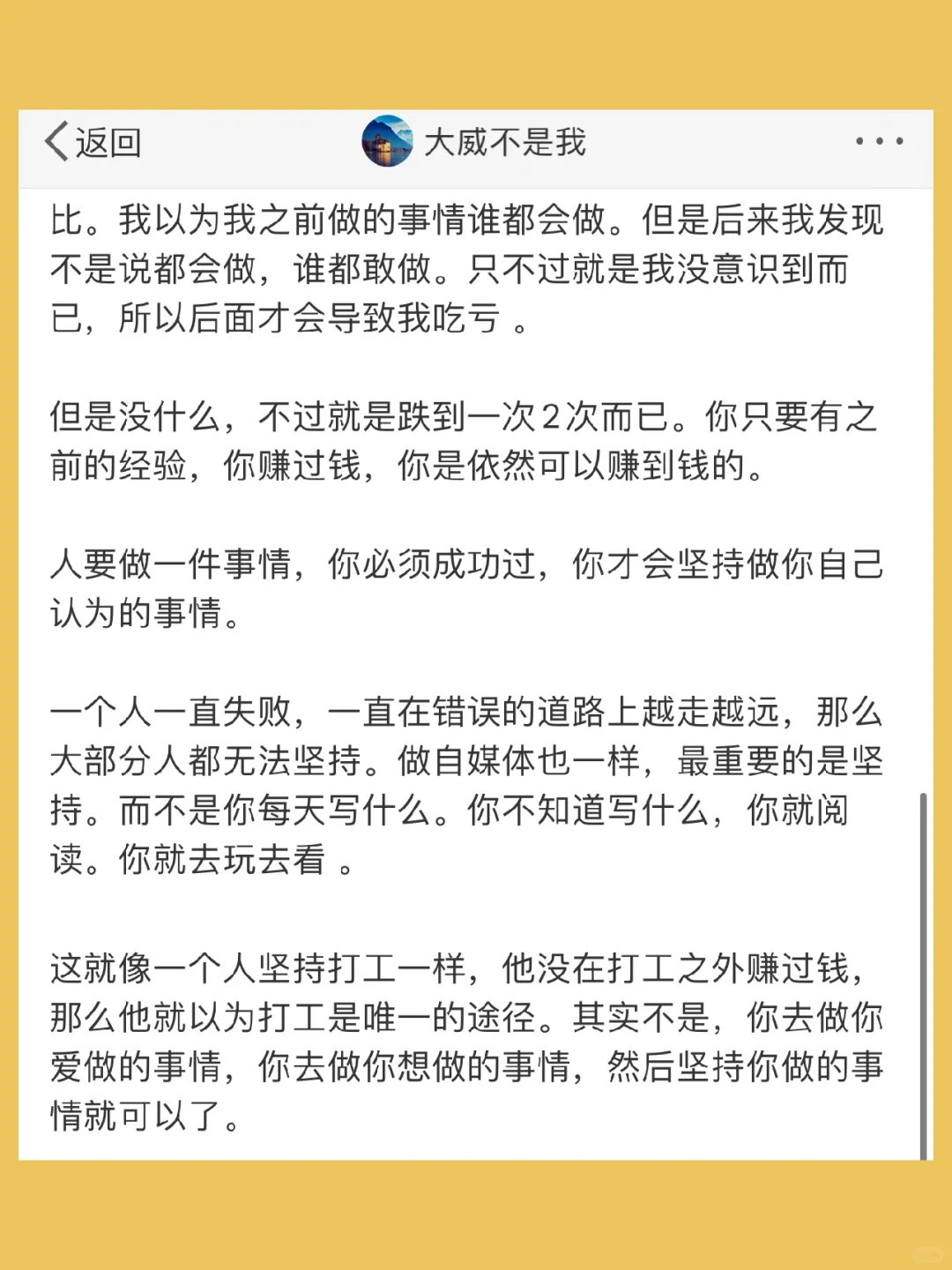 返回 大威不是我 • • •

比。我以为我之前做的事情谁都会做。但是后来我发现不是说都会做，谁都敢做。只不过就是我没意识到而已，所以后面才会导致我吃亏 。

但是没什么，不过就是跌到一次2次而已。你只要有之前的经验，你赚过钱，你是依然可以赚到钱的。

人要做一件事情，你必须成功过，你才会坚持做你自己认为的事情。

一个人一直失败，一直在错误的道路上越走越远，那么大部分人都无法坚持。做自媒体也一样，最重要的是坚持。而不是你每天写什么。你不知道写什么，你就阅读。你就去玩去看 。

这就像一个人坚持打工一样，他没在打工之外赚过钱，那么他就以为打工是唯一的途径。其实不是，你去做你爱做的事情，你去做你想做的事情，然后坚持你做的事情就可以了。